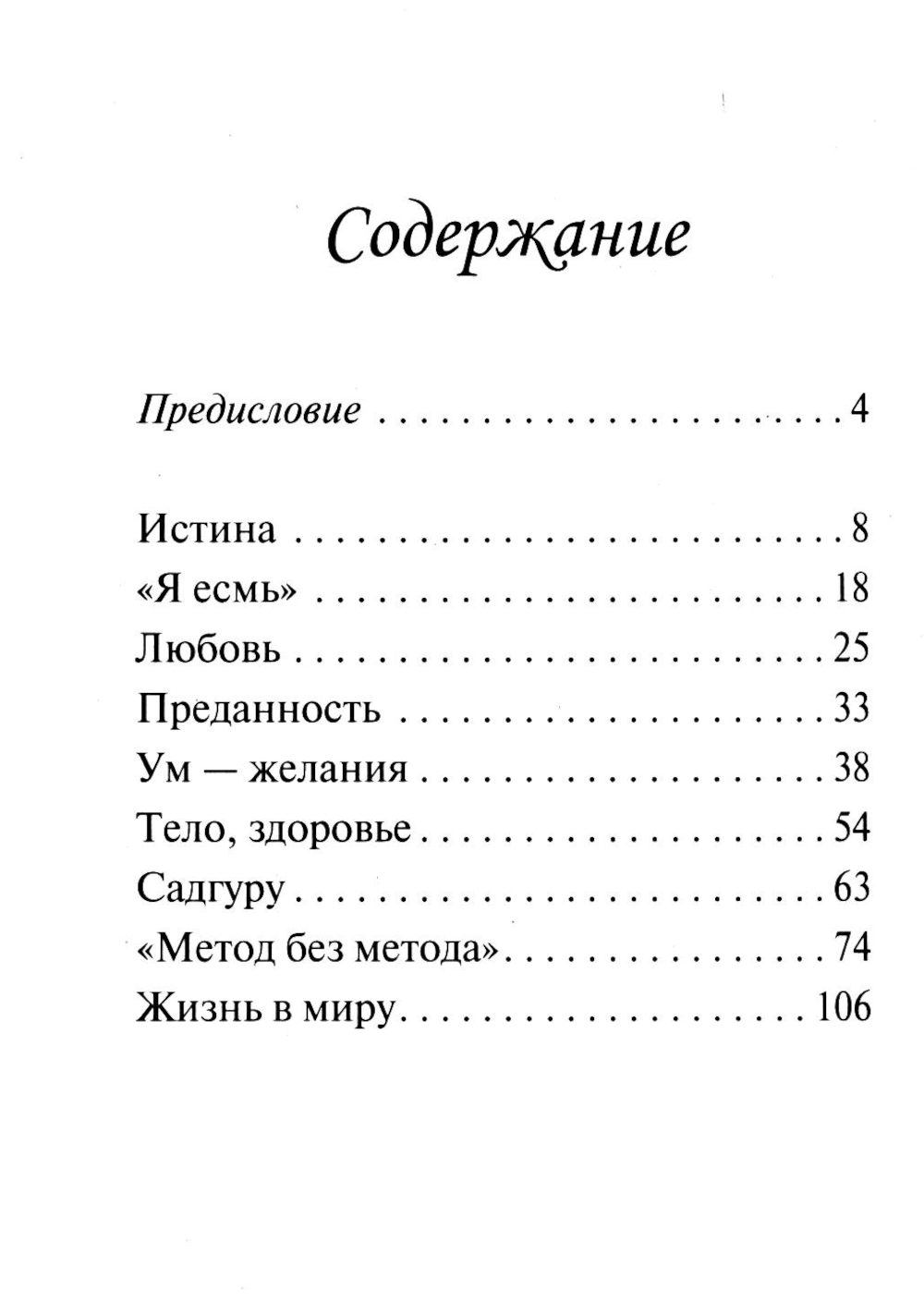 Содержание

Предисловие 4

Истина 8
«Я есмь» 18
Любовь 25
Преданность 33
Ум — желания 38
Тело, здоровье 54
Садгуру 63
«Метод без метода» 74
Жизнь в миру 106